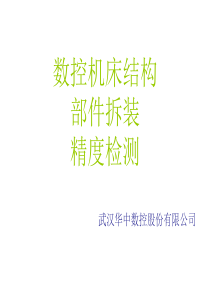 数控机床结构
部件拆装
精度检测

武汉华中数控股份有限公司